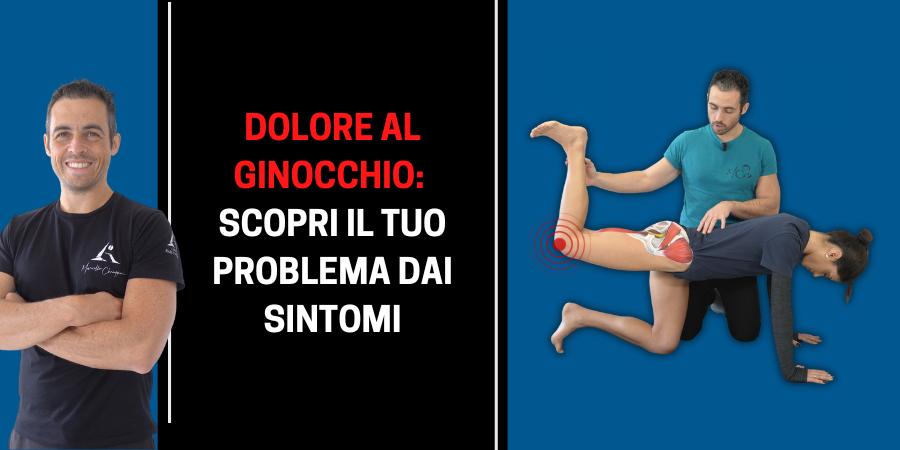 DOLORE AL GINOCCHIO: SCOPRI IL TUO PROBLEMA DAI SINTOMI